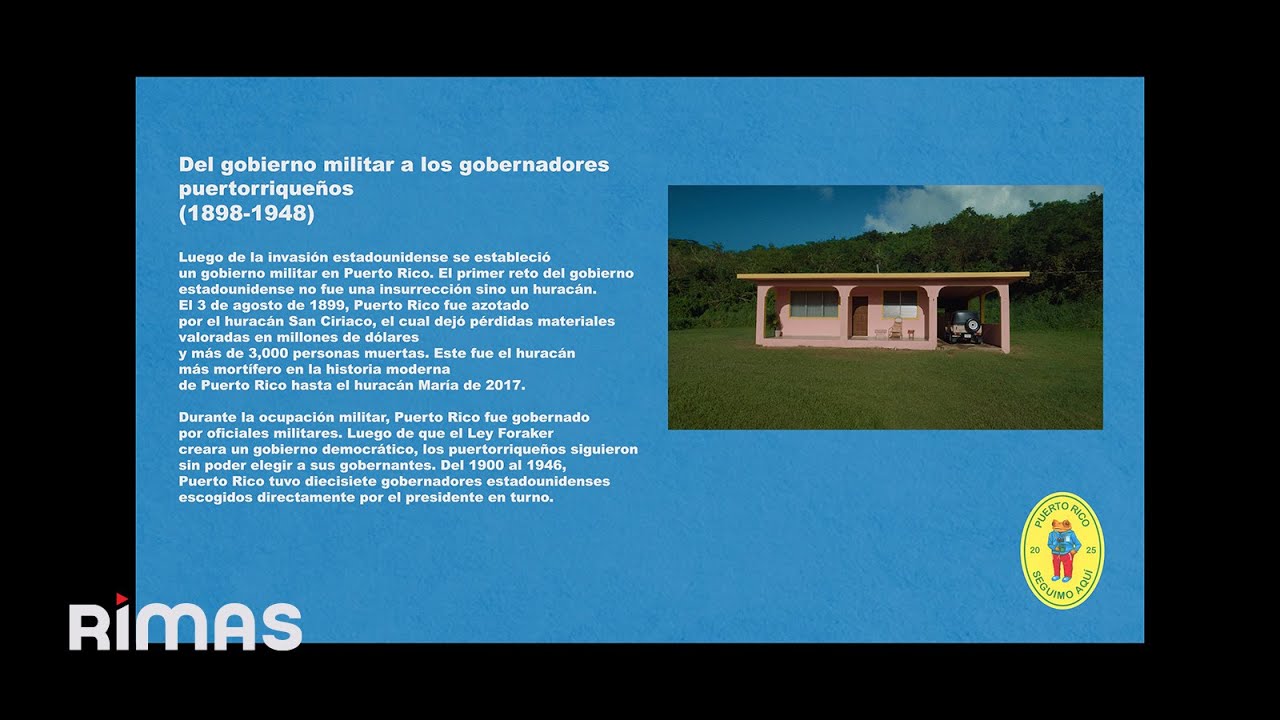 Del gobierno militar a los gobernadores puertorriqueños
(1898-1948)

Luego de la invasión estadounidense se estableció un gobierno militar en Puerto Rico. El primer reto del gobierno estadounidense no fue una insurrección sino un huracán. El 3 de agosto de 1899, Puerto Rico fue azotado por el huracán San Ciriaco, el cual dejó pérdidas materiales valoradas en millones de dólares y más de 3,000 personas muertas. Este fue el huracán más mortífero en la historia moderna de Puerto Rico hasta el huracán María de 2017.

Durante la ocupación militar, Puerto Rico fue gobernado por oficiales militares. Luego de que el Ley Foraker creara un gobierno democrático, los puertorriqueños siguieron sin poder elegir a sus gobernantes. Del 1900 al 1946, Puerto Rico tuvo diecisiete gobernadores estadounidenses escogidos directamente por el presidente en turno.

PUERTO RICO
20 25
SEGUIMO AQUÍ

RIMAS